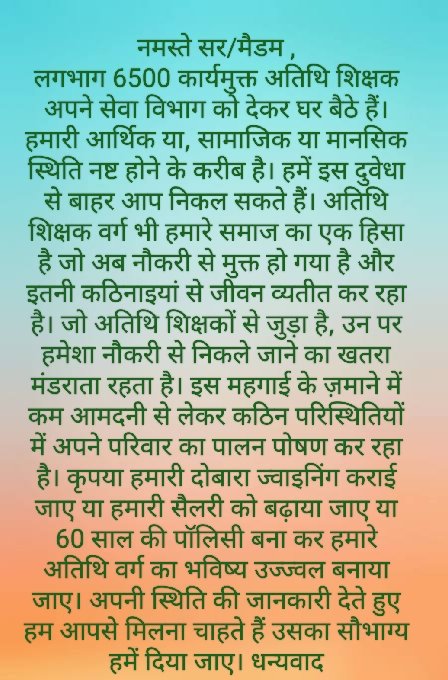 नमस्ते सर/मैडम ,
लगभाग 6500 कार्यमुक्त अतिथि शिक्षक अपने सेवा विभाग को देकर घर बैठे हैं। हमारी आर्थिक या, सामाजिक या मानसिक स्थिति नष्ट होने के करीब है। हमें इस दुवेधा से बाहर आप निकल सकते हैं। अतिथि शिक्षक वर्ग भी हमारे समाज का एक हिसा है जो अब नौकरी से मुक्त हो गया है और इतनी कठिनाइयां से जीवन व्यतीत कर रहा है। जो अतिथि शिक्षकों से जुड़ा है, उन पर हमेशा नौकरी से निकले जाने का खतरा मंडराता रहता है। इस महगाई के ज़माने में कम आमदनी से लेकर कठिन परिस्थितियों में अपने परिवार का पालन पोषण कर रहा है। कृपया हमारी दोबारा ज्वाइनिंग कराई जाए या हमारी सैलरी को बढ़ाया जाए या 60 साल की पॉलिसी बना कर हमारे अतिथि वर्ग का भविष्य उज्ज्वल बनाया जाए। अपनी स्थिति की जानकारी देते हुए हम आपसे मिलना चाहते हैं उसका सौभाग्य हमें दिया जाए। धन्यवाद